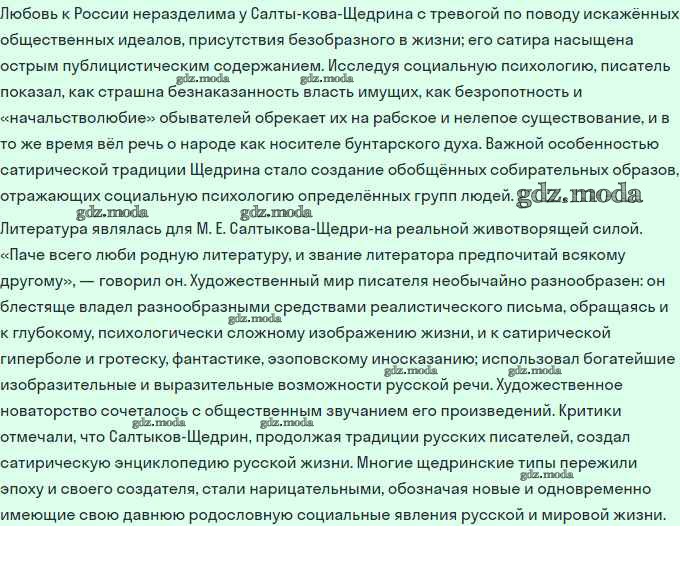 Любовь к России неразделима у Салты-кова-Щедрина с тревогой по поводу искажённых общественных идеалов, присутствия безобразного в жизни; его сатира насыщена острым публицистическим содержанием. Исследуя социальную психологию, писатель показал, как страшна безнаказанность власть имущих, как безропотность и «начальстволюбие» обывателей обрекает их на рабское и нелепое существование, и в то же время вёл речь о народе как носителе бунтарского духа. Важной особенностью сатирической традиции Щедрина стало создание обобщённых собирательных образов, отражающих социальную психологию определённых групп людей.

Литература являлась для М. Е. Салтыкова-Щедри-на реальной животворящей силой. «Паче всего люби родную литературу, и звание литератора предпочитай всякому другому», — говорил он. Художественный мир писателя необычайно разнообразен: он блестяще владел разнообразными средствами реалистического письма, обращаясь и к глубокому, психологически сложному изображению жизни, и к сатирической гиперболе и гротеску, фантастике, эзоповскому иносказанию; использовал богатейшие изобразительные и выразительные возможности русской речи. Художественное новаторство сочеталось с общественным звучанием его произведений. Критики отмечали, что Салтыков-Щедрин, продолжая традиции русских писателей, создал сатирическую энциклопедию русской жизни. Многие щедринские типы пережили эпоху и своего создателя, стали нарицательными, обозначая новые и одновременно имеющие свою давнюю родословную социальные явления русской и мировой жизни.

gdz.moda